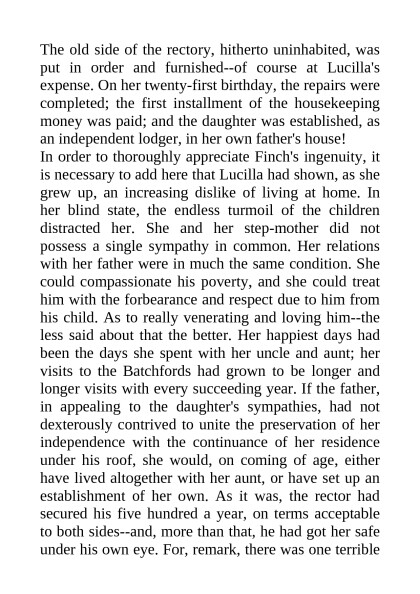 The old side of the rectory, hitherto uninhabited, was put in order and furnished--of course at Lucilla's expense. On her twenty-first birthday, the repairs were completed; the first installment of the housekeeping money was paid; and the daughter was established, as an independent lodger, in her own father's house!
In order to thoroughly appreciate Finch's ingenuity, it is necessary to add here that Lucilla had shown, as she grew up, an increasing dislike of living at home. In her blind state, the endless turmoil of the children distracted her. She and her step-mother did not possess a single sympathy in common. Her relations with her father were in much the same condition. She could compassionate his poverty, and she could treat him with the forbearance and respect due to him from his child. As to really venerating and loving him--the less said about that the better. Her happiest days had been the days she spent with her uncle and aunt; her visits to the Batchfords had grown to be longer and longer visits with every succeeding year. If the father, in appealing to the daughter's sympathies, had not dexterously contrived to unite the preservation of her independence with the continuance of her residence under his roof, she would, on coming of age, either have lived altogether with her aunt, or have set up an establishment of her own. As it was, the rector had secured his five hundred a year, on terms acceptable to both sides--and, more than that, he had got her safe under his own eye. For, remark, there was one terrible